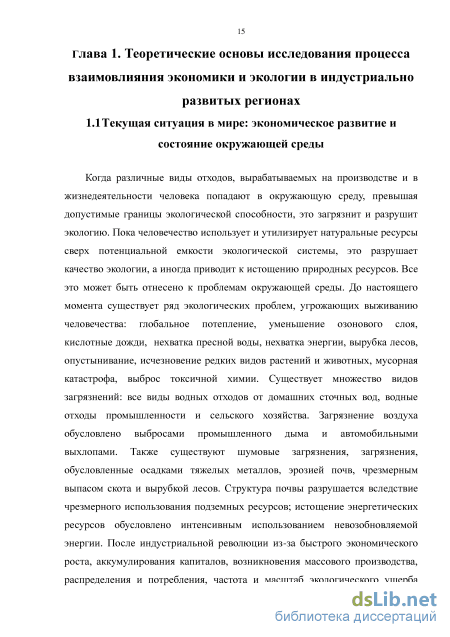 15

Глава 1. Теоретические основы исследования процесса взаимовлияния экономики и экологии в индустриально развитых регионах

1.1 Текущая ситуация в мире: экономическое развитие и состояние окружающей среды

Когда различные виды отходов, вырабатываемых на производстве и в жизнедеятельности человека попадают в окружающую среду, превышая допустимые границы экологической способности, это загрязнит и разрушит экологию. Пока человечество использует и утилизирует натуральные ресурсы сверх потенциальной емкости экологической системы, это разрушает качество экологии, а иногда приводит к истощению природных ресурсов. Все это может быть отнесено к проблемам окружающей среды. До настоящего момента существует ряд экологических проблем, угрожающих выживанию человечества: глобальное потепление, уменьшение озонового слоя, кислотные дожди, нехватка пресной воды, нехватка энергии, вырубка лесов, опустынивание, исчезновение редких видов растений и животных, мусорная катастрофа, выброс токсичной химии. Существует множество видов загрязнений: все виды водных отходов от домашних сточных вод, водные отходы промышленности и сельского хозяйства. Загрязнение воздуха обусловлено выбросами промышленного дыма и автомобильными выхлопами. Также существуют шумовые загрязнения, загрязнения, обусловленные осадками тяжелых металлов, эрозией почв, чрезмерным выпасом скота и вырубкой лесов. Структура почвы разрушается вследствие чрезмерного использования подземных ресурсов; истощение энергетических ресурсов обусловлено интенсивным использованием невозобновляемой энергии. После индустриальной революции из-за быстрого экономического роста, аккумулирования капиталов, возникновения массового производства, распределения и потребления, частота и масштаб экологического ущерба

dsLib.net
библиотека диссертаций